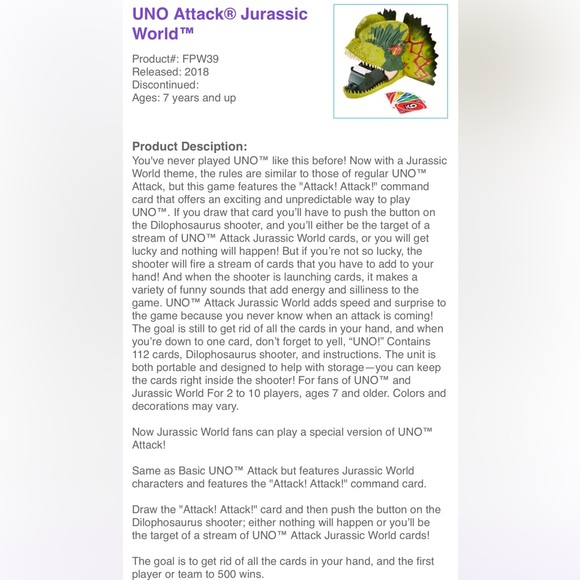 UNO Attack® Jurassic World™

Product#: FPW39
Released: 2018
Discontinued:
Ages: 7 years and up

Product Desciption:
You've never played UNO™ like this before! Now with a Jurassic World theme, the rules are similar to those of regular UNO™ Attack, but this game features the "Attack! Attack!" command card that offers an exciting and unpredictable way to play UNO™. If you draw that card you'll have to push the button on the Dilophosaurus shooter, and you'll either be the target of a stream of UNO™ Attack Jurassic World cards, or you will get lucky and nothing will happen! But if you're not so lucky, the shooter will fire a stream of cards that you have to add to your hand! And when the shooter is launching cards, it makes a variety of funny sounds that add energy and silliness to the game. UNO™ Attack Jurassic World adds speed and surprise to the game because you never know when an attack is coming! The goal is still to get rid of all the cards in your hand, and when you're down to one card, don't forget to yell, "UNO!" Contains 112 cards, Dilophosaurus shooter, and instructions. The unit is both portable and designed to help with storage—you can keep the cards right inside the shooter! For fans of UNO™ and Jurassic World For 2 to 10 players, ages 7 and older. Colors and decorations may vary.

Now Jurassic World fans can play a special version of UNO™ Attack!

Same as Basic UNO™ Attack but features Jurassic World characters and features the "Attack! Attack!" command card.

Draw the "Attack! Attack!" card and then push the button on the Dilophosaurus shooter; either nothing will happen or you'll be the target of a stream of UNO™ Attack Jurassic World cards!

The goal is to get rid of all the cards in your hand, and the first player or team to 500 wins.